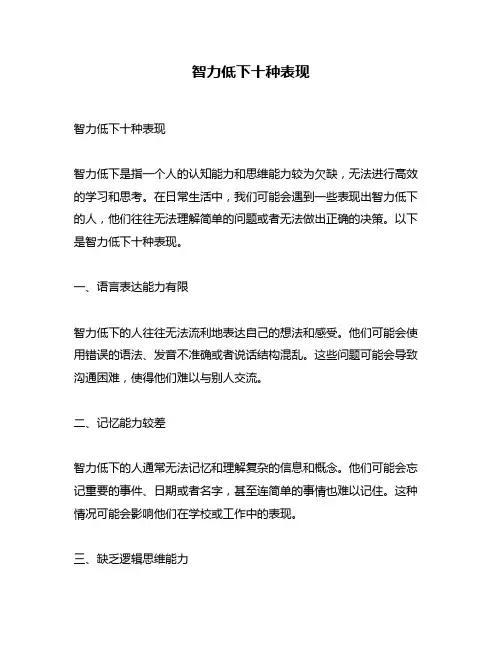 智力低下十种表现

智力低下十种表现

智力低下是指一个人的认知能力和思维能力较为欠缺，无法进行高效的学习和思考。在日常生活中，我们可能会遇到一些表现出智力低下的人，他们往往无法理解简单的问题或者无法做出正确的决策。以下是智力低下十种表现。

一、语言表达能力有限

智力低下的人往往无法流利地表达自己的想法和感受。他们可能会使用错误的语法、发音不准确或者说话结构混乱。这些问题可能会导致沟通困难，使得他们难以与别人交流。

二、记忆能力较差

智力低下的人通常无法记忆和理解复杂的信息和概念。他们可能会忘记重要的事件、日期或者名字，甚至连简单的事情也难以记住。这种情况可能会影响他们在学校或工作中的表现。

三、缺乏逻辑思维能力